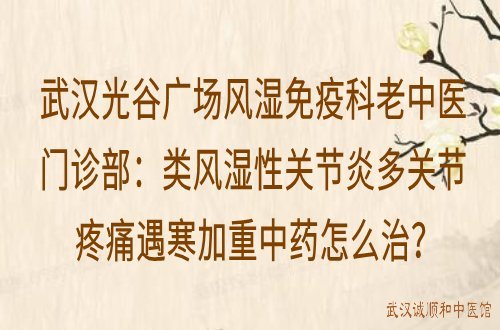 武汉光谷广场风湿免疫科老中医门诊部：类风湿性关节炎多关节疼痛遇寒加重中药怎么治?

武汉诚顺和中医馆